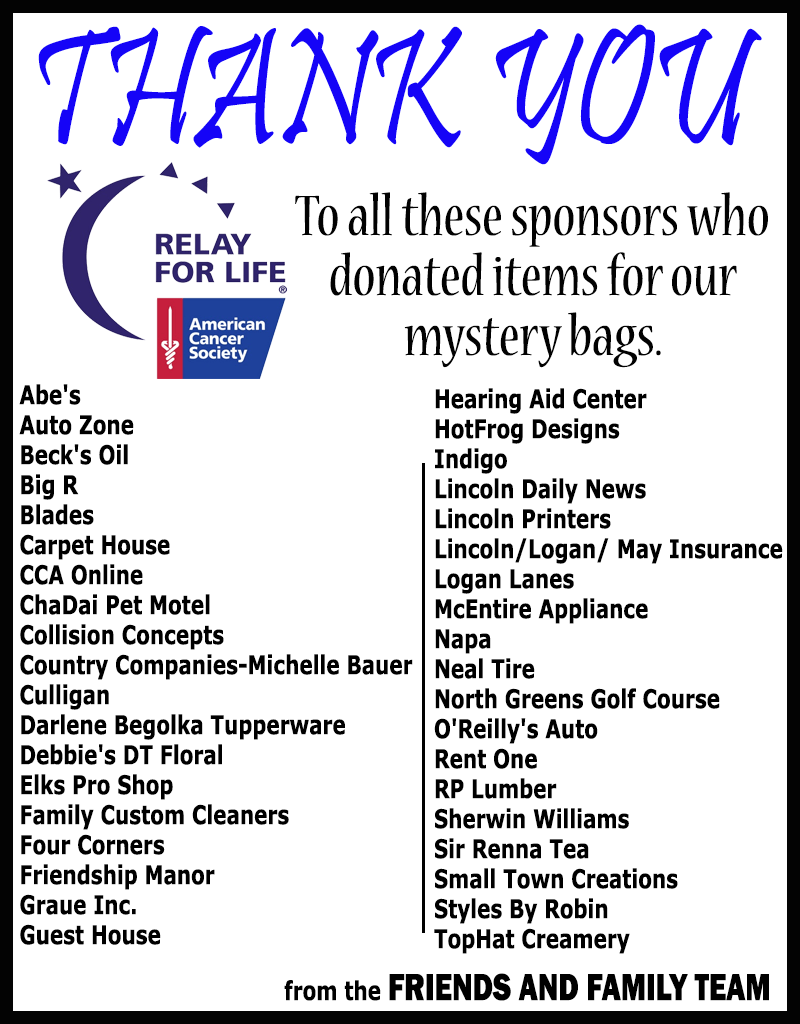 THANK YOU

RELAY FOR LIFE®

American Cancer Society

To all these sponsors who donated items for our mystery bags.

Abe's
Auto Zone
Beck's Oil
Big R
Blades
Carpet House
CCA Online
ChaDai Pet Motel
Collision Concepts
Country Companies-Michelle Bauer
Culligan
Darlene Begolka Tupperware
Debbie's DT Floral
Elks Pro Shop
Family Custom Cleaners
Four Corners
Friendship Manor
Graue Inc.
Guest House

Hearing Aid Center
HotFrog Designs
Indigo
Lincoln Daily News
Lincoln Printers
Lincoln/Logan/ May Insurance
Logan Lanes
McEntire Appliance
Napa
Neal Tire
North Greens Golf Course
O'Reilly's Auto
Rent One
RP Lumber
Sherwin Williams
Sir Renna Tea
Small Town Creations
Styles By Robin
TopHat Creamery

from the FRIENDS AND FAMILY TEAM